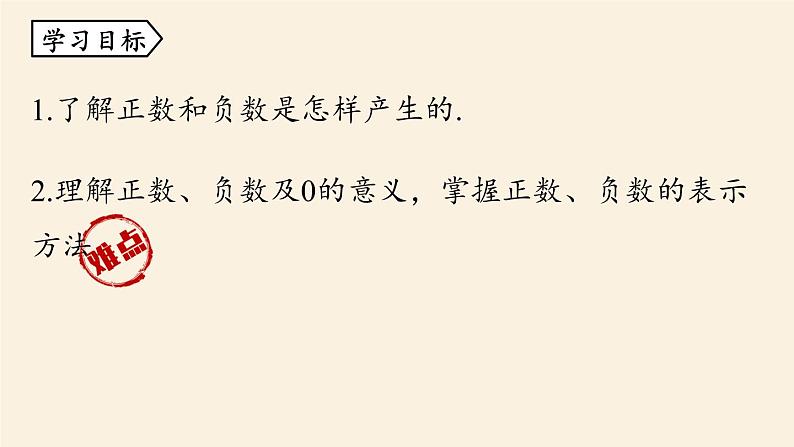 学习目标

1.了解正数和负数是怎样产生的.

2.理解正数、负数及0的意义，掌握正数、负数的表示方法

难点